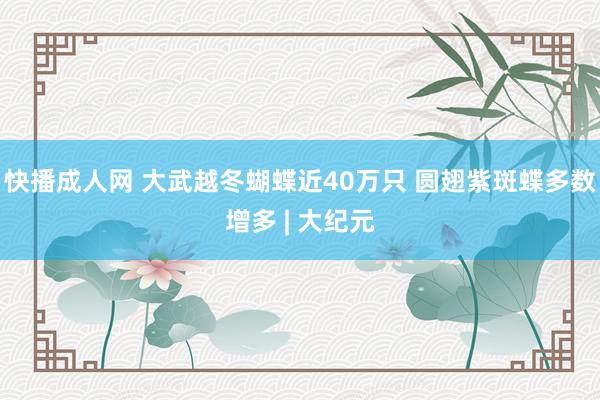 快播成人网 大武越冬蝴蝶近40万只 圆翅紫斑蝶多数增多 | 大纪元